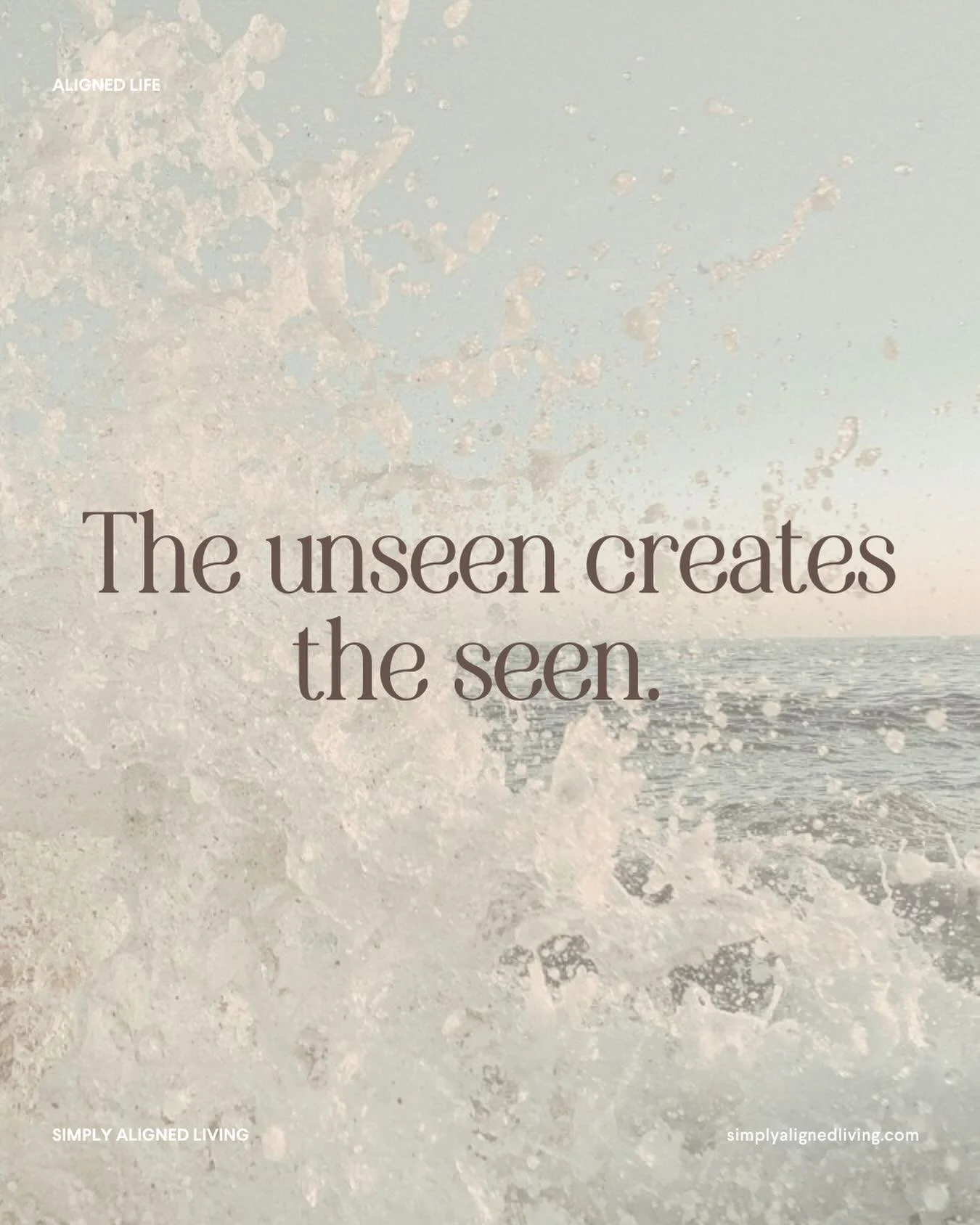 ALIGNED LIFE

The unseen creates the seen.

SIMPLY ALIGNED LIVING

simplyalignedliving.com